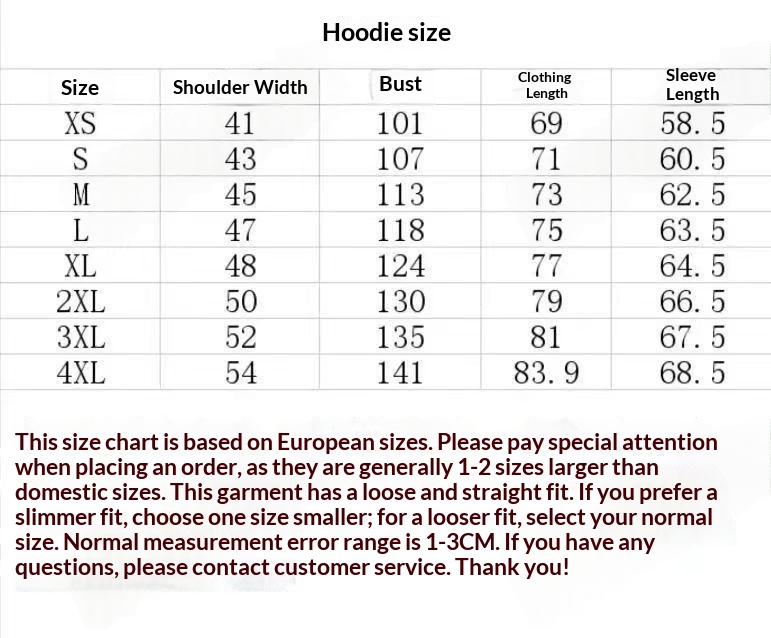 Hoodie size

| Size | Shoulder Width | Bust | Clothing Length | Sleeve Length |
|---|---|---|---|---|
| XS | 41 | 101 | 69 | 58.5 |
| S | 43 | 107 | 71 | 60.5 |
| M | 45 | 113 | 73 | 62.5 |
| L | 47 | 118 | 75 | 63.5 |
| XL | 48 | 124 | 77 | 64.5 |
| 2XL | 50 | 130 | 79 | 66.5 |
| 3XL | 52 | 135 | 81 | 67.5 |
| 4XL | 54 | 141 | 83.9 | 68.5 |

This size chart is based on European sizes. Please pay special attention when placing an order, as they are generally 1-2 sizes larger than domestic sizes. This garment has a loose and straight fit. If you prefer a slimmer fit, choose one size smaller; for a looser fit, select your normal size. Normal measurement error range is 1-3CM. If you have any questions, please contact customer service. Thank you!